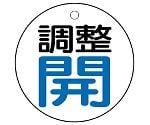 調整
開